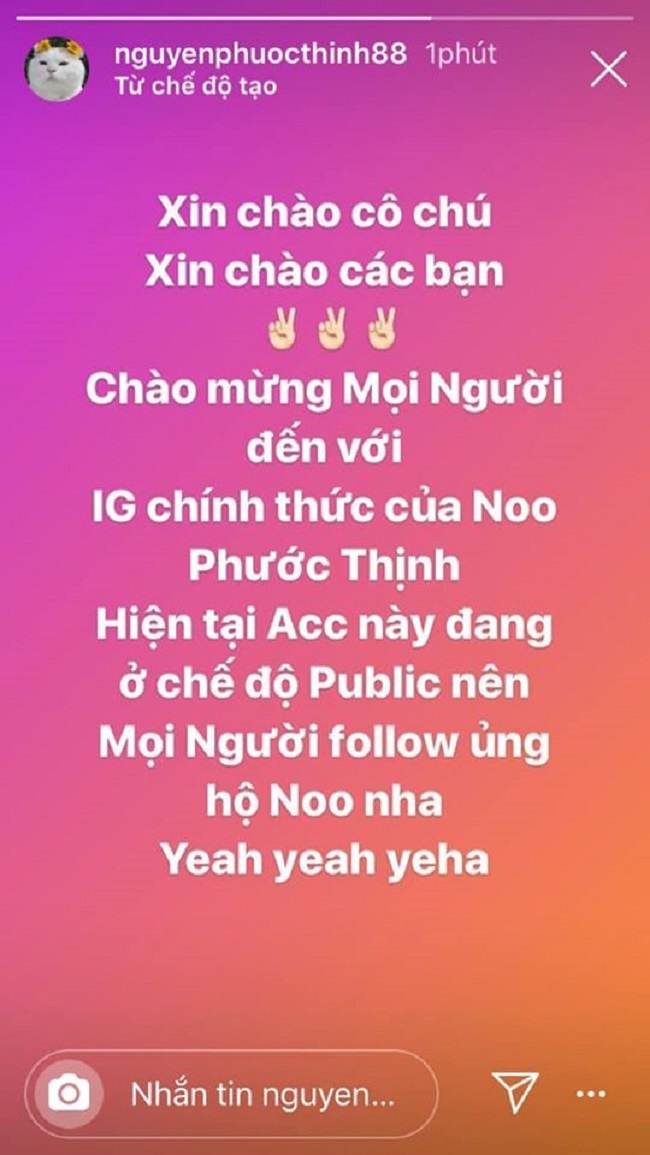 nguyenphuocthinh88 1phút
Từ chế độ tạo

Xin chào cô chú
Xin chào các bạn
✌🏻✌🏻✌🏻
Chào mừng Mọi Người đến với IG chính thức của Noo Phước Thịnh
Hiện tại Acc này đang ở chế độ Public nên Mọi Người follow ủng hộ Noo nha
Yeah yeah yeha

Nhắn tin nguyen...